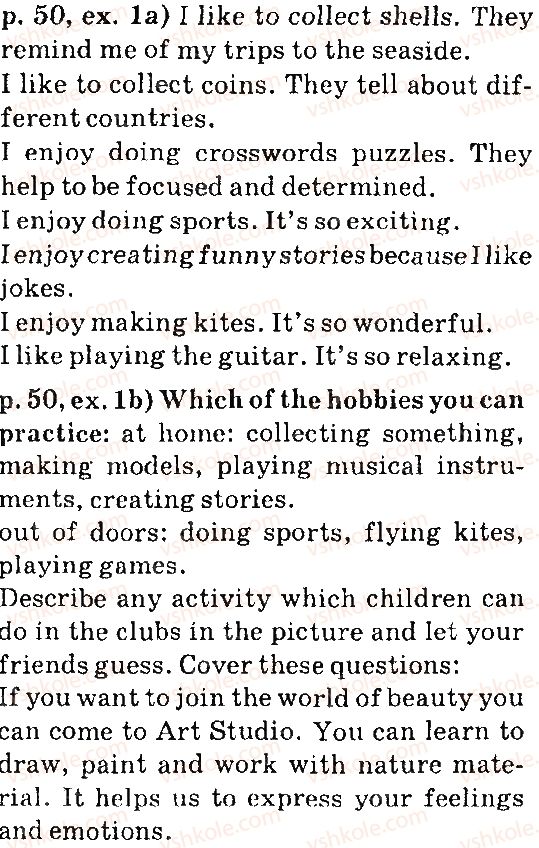 p. 50, ex. 1a) I like to collect shells. They remind me of my trips to the seaside.

I like to collect coins. They tell about different countries.

I enjoy doing crosswords puzzles. They help to be focused and determined.

I enjoy doing sports. It's so exciting.

I enjoy creating funny stories because I like jokes.

I enjoy making kites. It's so wonderful.

I like playing the guitar. It's so relaxing.

p. 50, ex. 1b) Which of the hobbies you can practice: at home: collecting something, making models, playing musical instruments, creating stories.

out of doors: doing sports, flying kites, playing games.

Describe any activity which children can do in the clubs in the picture and let your friends guess. Cover these questions:

If you want to join the world of beauty you can come to Art Studio. You can learn to draw, paint and work with nature material. It helps us to express your feelings and emotions.

vshkole.com